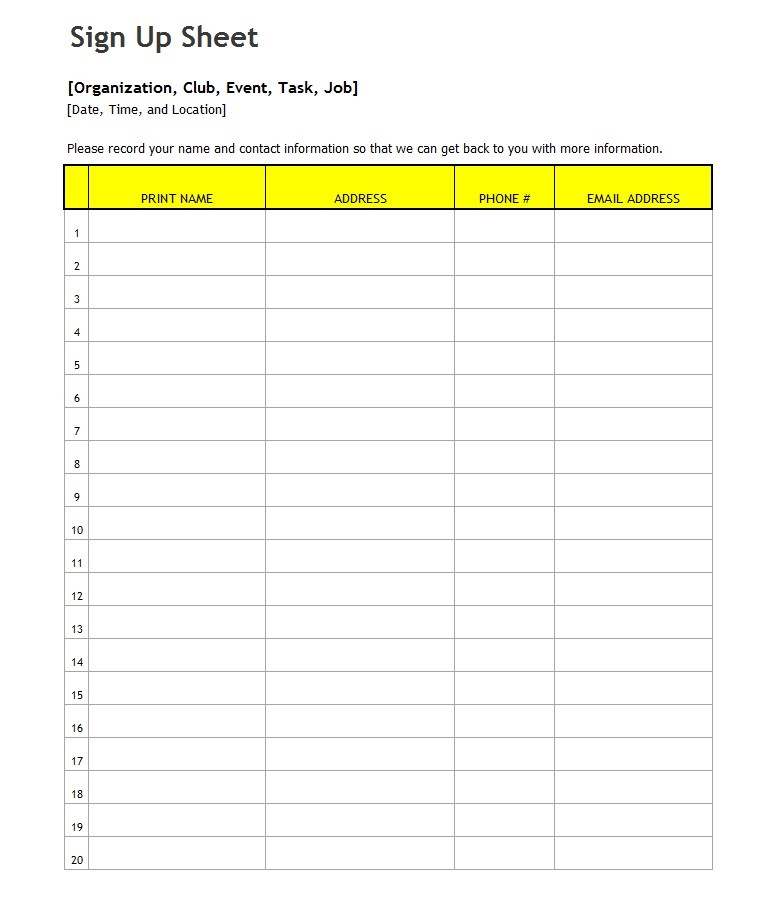 Sign Up Sheet

[Organization, Club, Event, Task, Job]
[Date, Time, and Location]

Please record your name and contact information so that we can get back to you with more information.

| | PRINT NAME | ADDRESS | PHONE # | EMAIL ADDRESS |
|---|---|---|---|---|
| 1 | | | | |
| 2 | | | | |
| 3 | | | | |
| 4 | | | | |
| 5 | | | | |
| 6 | | | | |
| 7 | | | | |
| 8 | | | | |
| 9 | | | | |
| 10 | | | | |
| 11 | | | | |
| 12 | | | | |
| 13 | | | | |
| 14 | | | | |
| 15 | | | | |
| 16 | | | | |
| 17 | | | | |
| 18 | | | | |
| 19 | | | | |
| 20 | | | | |